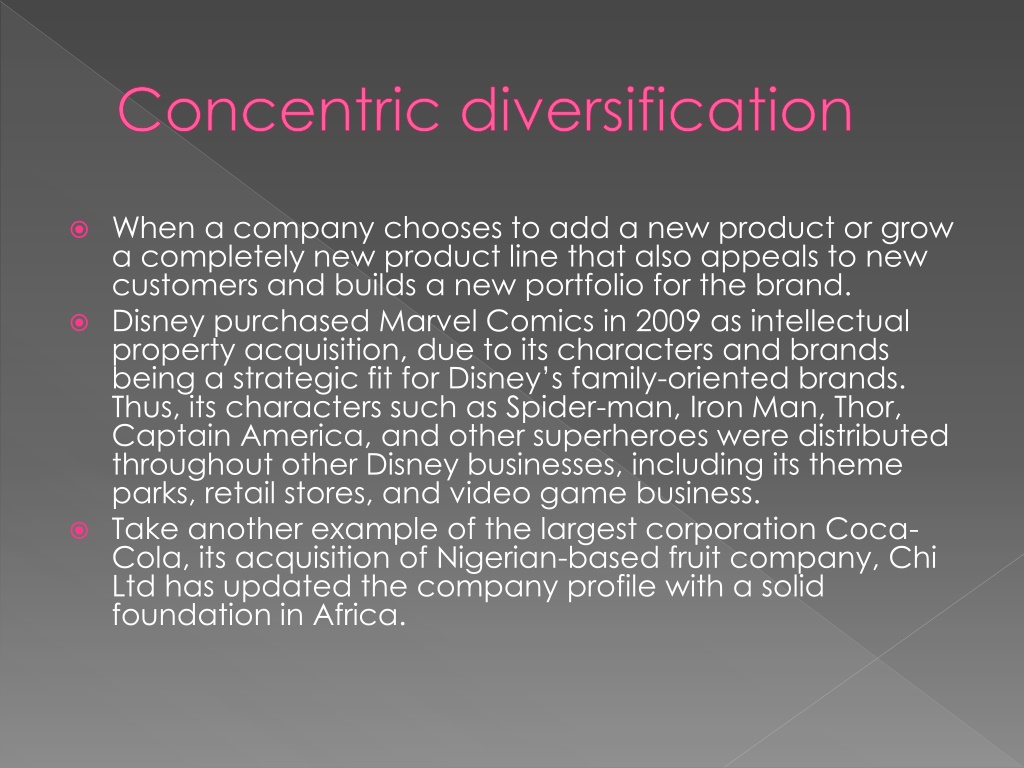 Concentric diversification

When a company chooses to add a new product or grow a completely new product line that also appeals to new customers and builds a new portfolio for the brand.

Disney purchased Marvel Comics in 2009 as intellectual property acquisition, due to its characters and brands being a strategic fit for Disney's family-oriented brands. Thus, its characters such as Spider-man, Iron Man, Thor, Captain America, and other superheroes were distributed throughout other Disney businesses, including its theme parks, retail stores, and video game business.

Take another example of the largest corporation Coca-Cola, its acquisition of Nigerian-based fruit company, Chi Ltd has updated the company profile with a solid foundation in Africa.